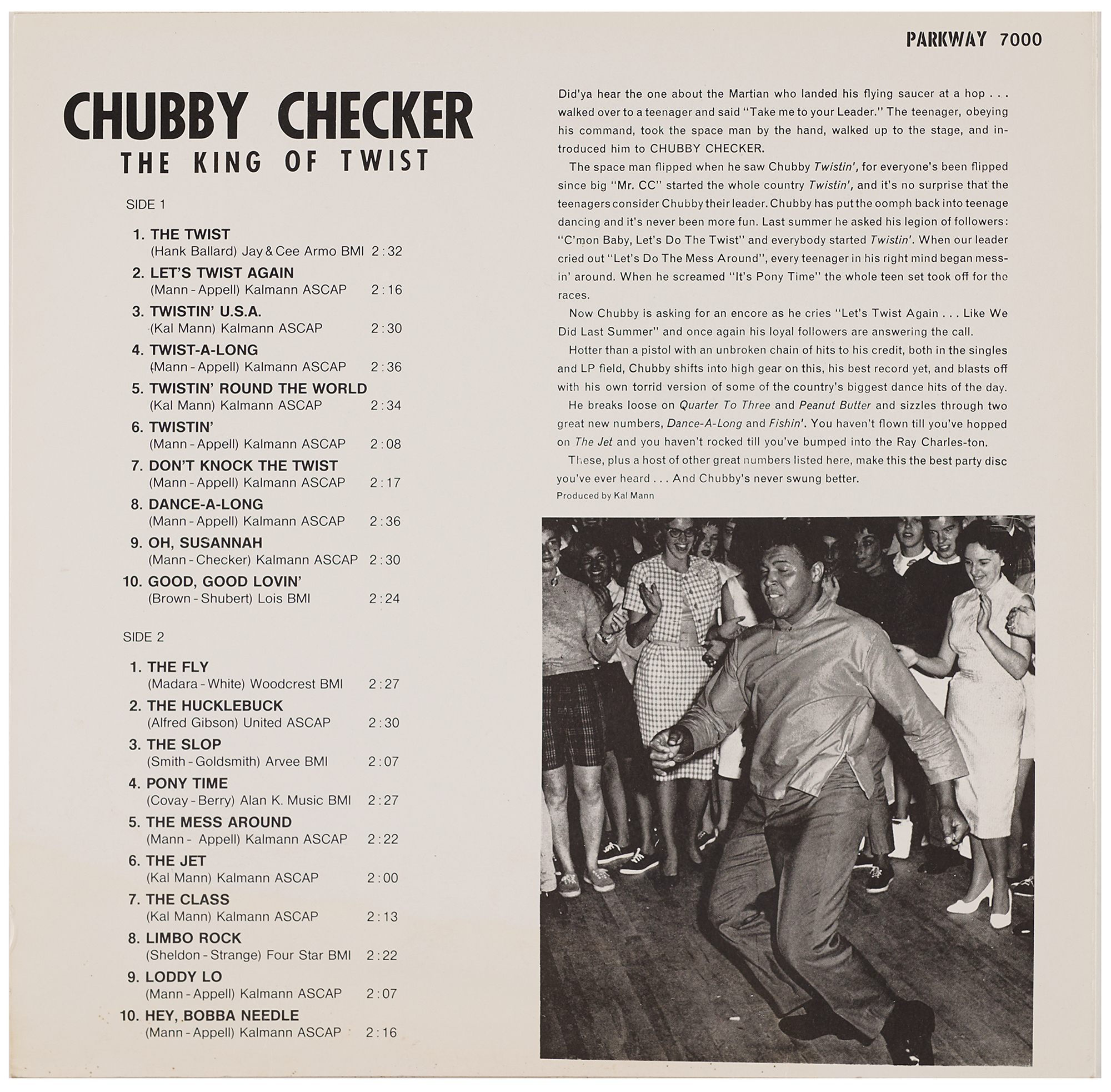 PARKWAY 7000

CHUBBY CHECKER
THE KING OF TWIST

SIDE 1

1. THE TWIST
(Hank Ballard) Jay & Cee Armo BMI 2:32

2. LET'S TWIST AGAIN
(Mann - Appell) Kalmann ASCAP 2:16

3. TWISTIN' U.S.A.
(Kal Mann) Kalmann ASCAP 2:30

4. TWIST-A-LONG
(Mann - Appell) Kalmann ASCAP 2:36

5. TWISTIN' ROUND THE WORLD
(Kal Mann) Kalmann ASCAP 2:34

6. TWISTIN'
(Mann - Appell) Kalmann ASCAP 2:08

7. DON'T KNOCK THE TWIST
(Mann - Appell) Kalmann ASCAP 2:17

8. DANCE-A-LONG
(Mann - Appell) Kalmann ASCAP 2:36

9. OH, SUSANNAH
(Mann - Checker) Kalmann ASCAP 2:30

10. GOOD, GOOD LOVIN'
(Brown - Shubert) Lois BMI 2:24

SIDE 2

1. THE FLY
(Madara - White) Woodcrest BMI 2:27

2. THE HUCKLEBUCK
(Alfred Gibson) United ASCAP 2:30

3. THE SLOP
(Smith - Goldsmith) Arvee BMI 2:07

4. PONY TIME
(Covay - Berry) Alan K. Music BMI 2:27

5. THE MESS AROUND
(Mann - Appell) Kalmann ASCAP 2:22

6. THE JET
(Kal Mann) Kalmann ASCAP 2:00

7. THE CLASS
(Kal Mann) Kalmann ASCAP 2:13

8. LIMBO ROCK
(Sheldon - Strange) Four Star BMI 2:22

9. LODDY LO
(Mann - Appell) Kalmann ASCAP 2:07

10. HEY, BOBBA NEEDLE
(Mann - Appell) Kalmann ASCAP 2:16

Did'ya hear the one about the Martian who landed his flying saucer at a hop . . . walked over to a teenager and said "Take me to your Leader." The teenager, obeying his command, took the space man by the hand, walked up to the stage, and introduced him to CHUBBY CHECKER.

The space man flipped when he saw Chubby Twistin', for everyone's been flipped since big "Mr. CC" started the whole country Twistin', and it's no surprise that the teenagers consider Chubby their leader. Chubby has put the oomph back into teenage dancing and it's never been more fun. Last summer he asked his legion of followers: "C'mon Baby, Let's Do The Twist" and everybody started Twistin'. When our leader cried out "Let's Do The Mess Around", every teenager in his right mind began messin' around. When he screamed "It's Pony Time" the whole teen set took off for the races.

Now Chubby is asking for an encore as he cries "Let's Twist Again . . . Like We Did Last Summer" and once again his loyal followers are answering the call.

Hotter than a pistol with an unbroken chain of hits to his credit, both in the singles and LP field, Chubby shifts into high gear on this, his best record yet, and blasts off with his own torrid version of some of the country's biggest dance hits of the day.

He breaks loose on Quarter To Three and Peanut Butter and sizzles through two great new numbers, Dance-A-Long and Fishin'. You haven't flown till you've hopped on The Jet and you haven't rocked till you've bumped into the Ray Charles-ton.

These, plus a host of other great numbers listed here, make this the best party disc you've ever heard . . . And Chubby's never swung better.

Produced by Kal Mann